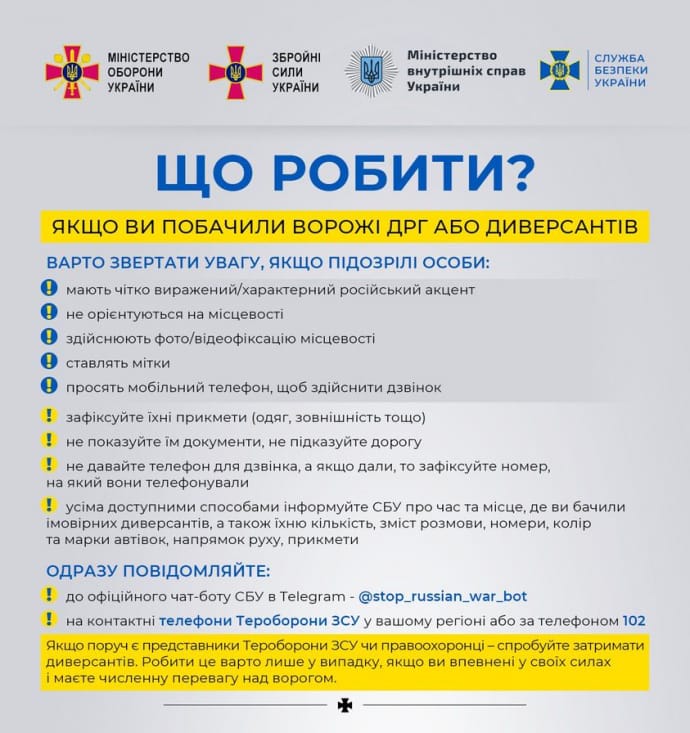 МІНІСТЕРСТВО ОБОРОНИ УКРАЇНИ

ЗБРОЙНІ СИЛИ УКРАЇНИ

Міністерство внутрішніх справ України

СЛУЖБА БЕЗПЕКИ УКРАЇНИ

ЩО РОБИТИ?

ЯКЩО ВИ ПОБАЧИЛИ ВОРОЖІ ДРГ АБО ДИВЕРСАНТІВ

ВАРТО ЗВЕРТАТИ УВАГУ, ЯКЩО ПІДОЗРІЛІ ОСОБИ:

! мають чітко виражений/характерний російський акцент

! не орієнтуються на місцевості

! здійснюють фото/відеофіксацію місцевості

! ставлять мітки

! просять мобільний телефон, щоб здійснити дзвінок

! зафіксуйте їхні прикмети (одяг, зовнішність тощо)

! не показуйте їм документи, не підказуйте дорогу

! не давайте телефон для дзвінка, а якщо дали, то зафіксуйте номер, на який вони телефонували

! усіма доступними способами інформуйте СБУ про час та місце, де ви бачили імовірних диверсантів, а також їхню кількість, зміст розмови, номери, колір та марки автівок, напрямок руху, прикмети

ОДРАЗУ ПОВІДОМЛЯЙТЕ:

! до офіційного чат-боту СБУ в Telegram - @stop_russian_war_bot

! на контактні телефони Тероборони ЗСУ у вашому регіоні або за телефоном 102

Якщо поруч є представники Тероборони ЗСУ чи правоохоронці – спробуйте затримати диверсантів. Робити це варто лише у випадку, якщо ви впевнені у своїх силах і маєте численну перевагу над ворогом.